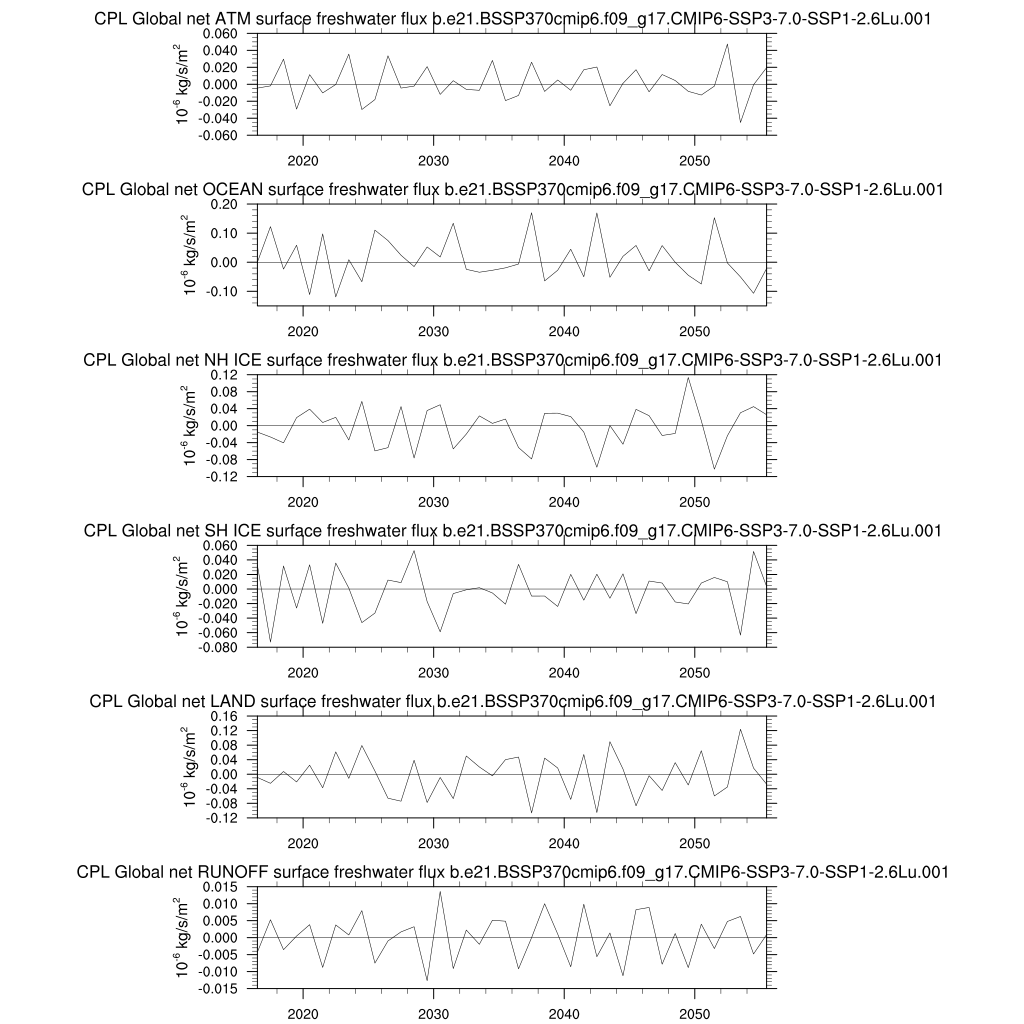 CPL Global net ATM surface freshwater flux b.e21.BSSP370cmip6.f09_g17.CMIP6-SSP3-7.0-SSP1-2.6Lu.001

$10^{-6}$ kg/s/m$^2$

0.060
0.040
0.020
0.000
-0.020
-0.040
-0.060

2020 2030 2040 2050

CPL Global net OCEAN surface freshwater flux b.e21.BSSP370cmip6.f09_g17.CMIP6-SSP3-7.0-SSP1-2.6Lu.001

$10^{-6}$ kg/s/m$^2$

0.20
0.10
0.00
-0.10

2020 2030 2040 2050

CPL Global net NH ICE surface freshwater flux b.e21.BSSP370cmip6.f09_g17.CMIP6-SSP3-7.0-SSP1-2.6Lu.001

$10^{-6}$ kg/s/m$^2$

0.12
0.08
0.04
0.00
-0.04
-0.08
-0.12

2020 2030 2040 2050

CPL Global net SH ICE surface freshwater flux b.e21.BSSP370cmip6.f09_g17.CMIP6-SSP3-7.0-SSP1-2.6Lu.001

$10^{-6}$ kg/s/m$^2$

0.060
0.040
0.020
0.000
-0.020
-0.040
-0.060
-0.080

2020 2030 2040 2050

CPL Global net LAND surface freshwater flux b.e21.BSSP370cmip6.f09_g17.CMIP6-SSP3-7.0-SSP1-2.6Lu.001

$10^{-6}$ kg/s/m$^2$

0.16
0.12
0.08
0.04
0.00
-0.04
-0.08
-0.12

2020 2030 2040 2050

CPL Global net RUNOFF surface freshwater flux b.e21.BSSP370cmip6.f09_g17.CMIP6-SSP3-7.0-SSP1-2.6Lu.001

$10^{-6}$ kg/s/m$^2$

0.015
0.010
0.005
0.000
-0.005
-0.010
-0.015

2020 2030 2040 2050